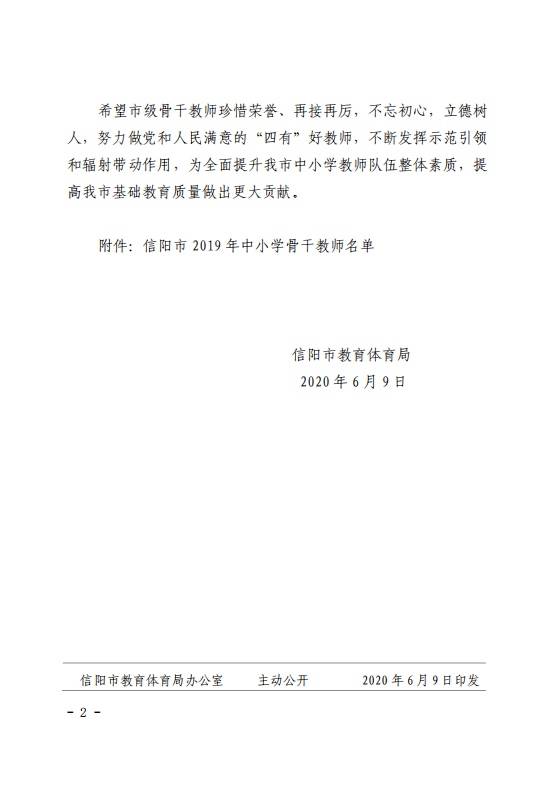 希望市级骨干教师珍惜荣誉、再接再厉，不忘初心，立德树人，努力做党和人民满意的“四有”好教师，不断发挥示范引领和辐射带动作用，为全面提升我市中小学教师队伍整体素质，提高我市基础教育质量做出更大贡献。

附件：信阳市 2019 年中小学骨干教师名单

信阳市教育体育局
2020 年 6 月 9 日

信阳市教育体育局办公室　　主动公开　　2020 年 6 月 9 日印发

- 2 -